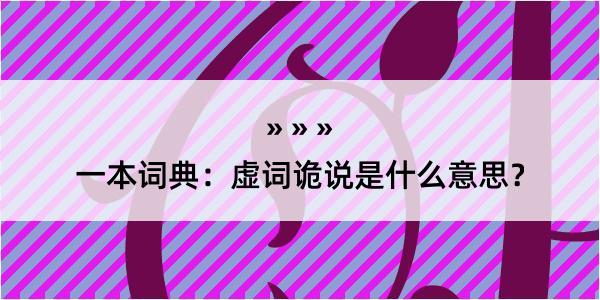 » » »

一本词典：虚词诡说是什么意思？